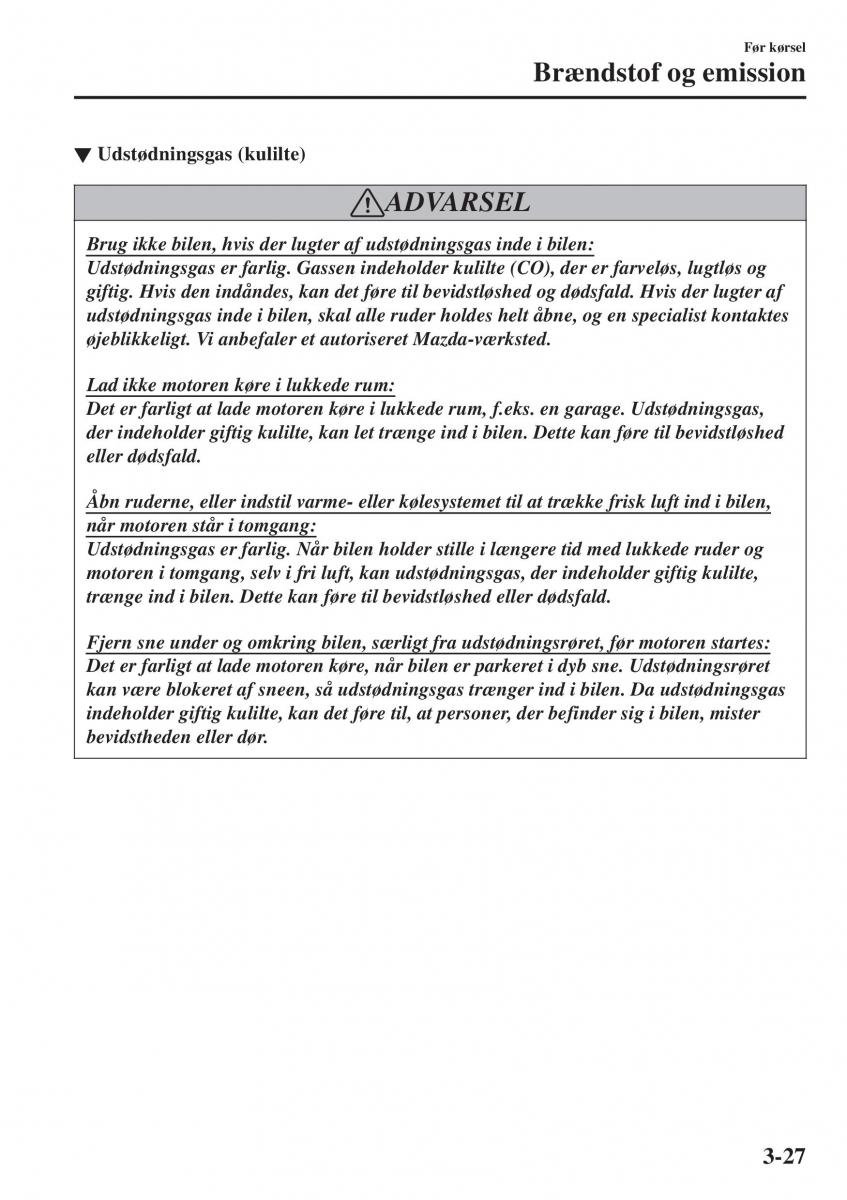 Før kørsel

Brændstof og emission

▼ Udstødningsgas (kulilte)

ADVARSEL

Brug ikke bilen, hvis der lugter af udstødningsgas inde i bilen:
Udstødningsgas er farlig. Gassen indeholder kulilte (CO), der er farveløs, lugtløs og giftig. Hvis den indåndes, kan det føre til bevidstløshed og dødsfald. Hvis der lugter af udstødningsgas inde i bilen, skal alle ruder holdes helt åbne, og en specialist kontaktes øjeblikkeligt. Vi anbefaler et autoriseret Mazda-værksted.

Lad ikke motoren køre i lukkede rum:
Det er farligt at lade motoren køre i lukkede rum, f.eks. en garage. Udstødningsgas, der indeholder giftig kulilte, kan let trænge ind i bilen. Dette kan føre til bevidstløshed eller dødsfald.

Åbn ruderne, eller indstil varme- eller kølesystemet til at trække frisk luft ind i bilen, når motoren står i tomgang:
Udstødningsgas er farlig. Når bilen holder stille i længere tid med lukkede ruder og motoren i tomgang, selv i fri luft, kan udstødningsgas, der indeholder giftig kulilte, trænge ind i bilen. Dette kan føre til bevidstløshed eller dødsfald.

Fjern sne under og omkring bilen, særligt fra udstødningsrøret, før motoren startes:
Det er farligt at lade motoren køre, når bilen er parkeret i dyb sne. Udstødningsrøret kan være blokeret af sneen, så udstødningsgas trænger ind i bilen. Da udstødningsgas indeholder giftig kulilte, kan det føre til, at personer, der befinder sig i bilen, mister bevidstheden eller dør.

3-27